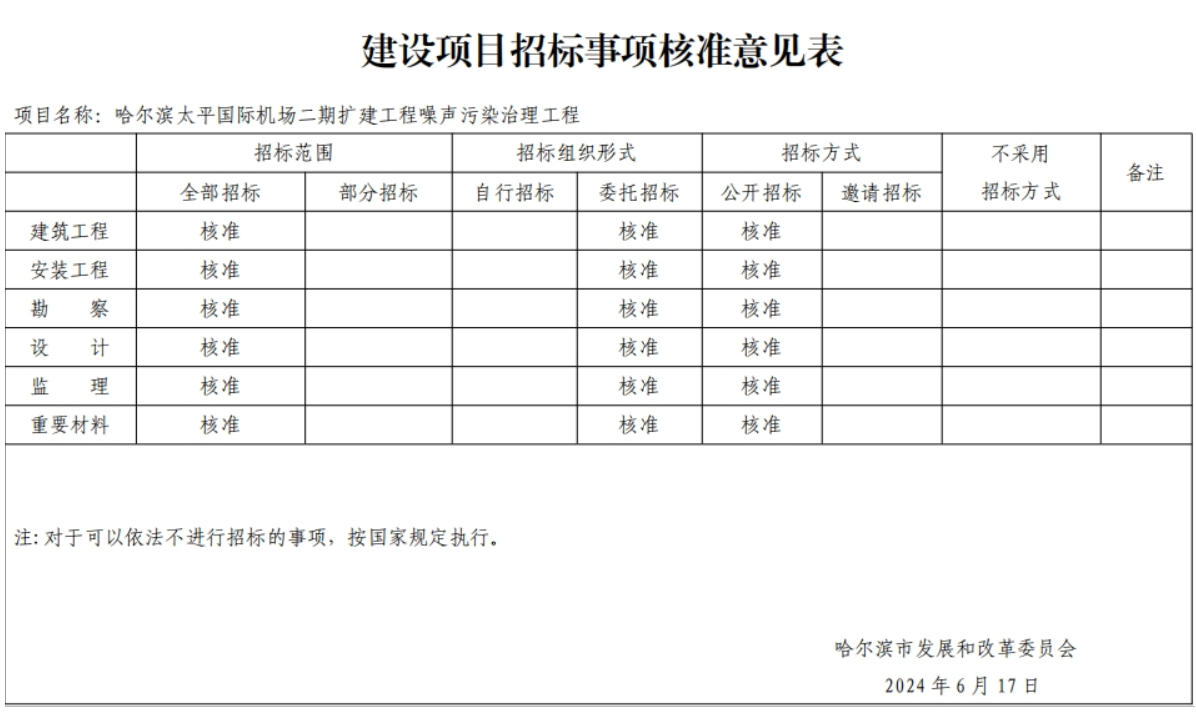 建设项目招标事项核准意见表

项目名称：哈尔滨太平国际机场二期扩建工程噪声污染治理工程

| | 招标范围 | | 招标组织形式 | | 招标方式 | | 不采用招标方式 | 备注 |
|---|---|---|---|---|---|---|---|---|
| | 全部招标 | 部分招标 | 自行招标 | 委托招标 | 公开招标 | 邀请招标 | | |
| 建筑工程 | 核准 | | | 核准 | 核准 | | | |
| 安装工程 | 核准 | | | 核准 | 核准 | | | |
| 勘　察 | 核准 | | | 核准 | 核准 | | | |
| 设　计 | 核准 | | | 核准 | 核准 | | | |
| 监　理 | 核准 | | | 核准 | 核准 | | | |
| 重要材料 | 核准 | | | 核准 | 核准 | | | |

注：对于可以依法不进行招标的事项，按国家规定执行。

哈尔滨市发展和改革委员会
2024 年 6 月 17 日